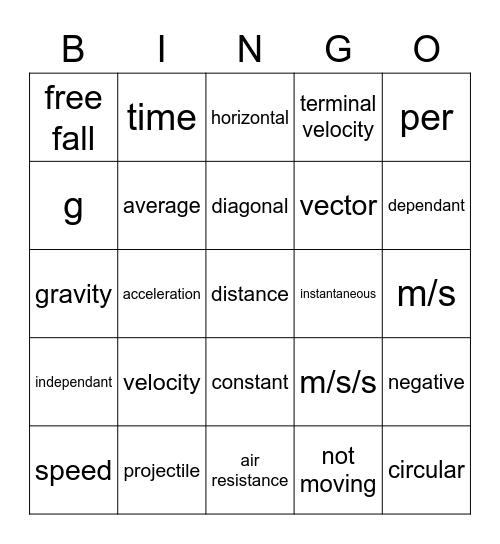 | B | I | N | G | O |
|---|---|---|---|---|
| free fall | time | horizontal | terminal velocity | per |
| g | average | diagonal | vector | dependant |
| gravity | acceleration | distance | instantaneous | m/s |
| independant | velocity | constant | m/s/s | negative |
| speed | projectile | air resistance | not moving | circular |